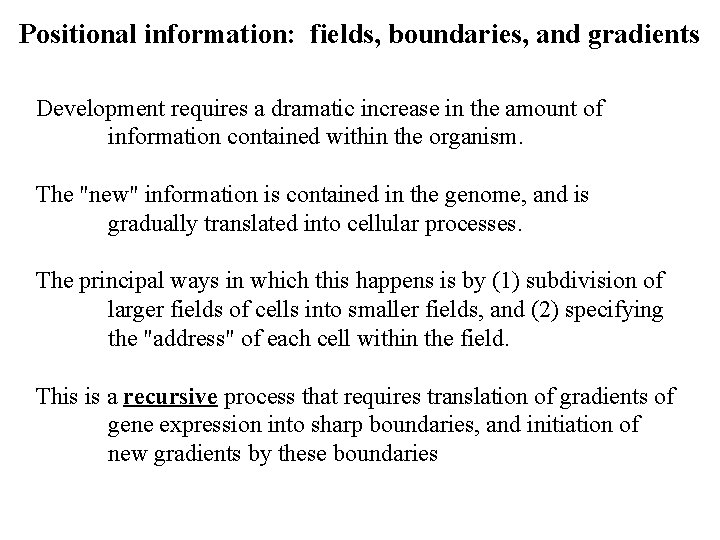 Positional information: fields, boundaries, and gradients

Development requires a dramatic increase in the amount of information contained within the organism.

The "new" information is contained in the genome, and is gradually translated into cellular processes.

The principal ways in which this happens is by (1) subdivision of larger fields of cells into smaller fields, and (2) specifying the "address" of each cell within the field.

This is a recursive process that requires translation of gradients of gene expression into sharp boundaries, and initiation of new gradients by these boundaries